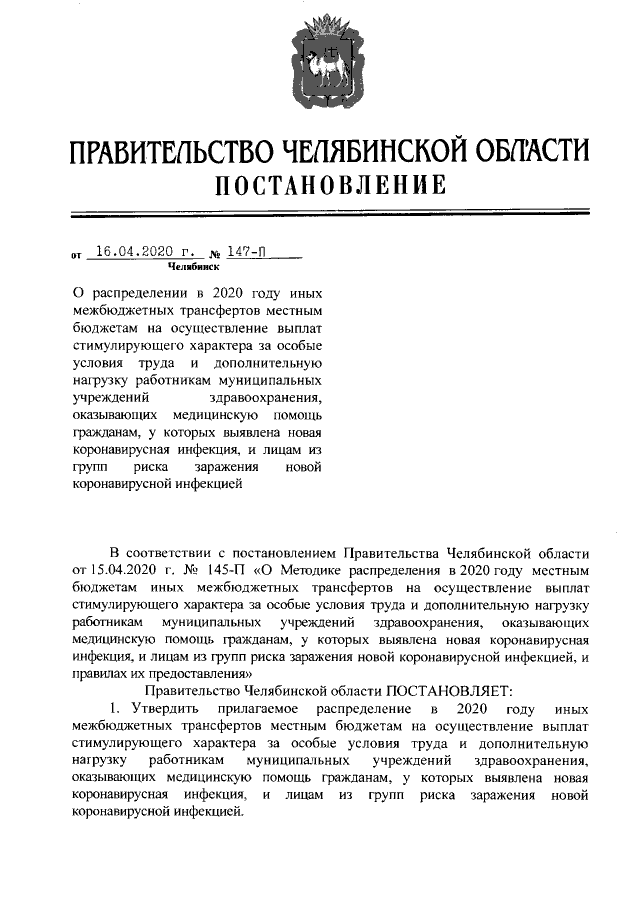 ПРАВИТЕЛЬСТВО ЧЕЛЯБИНСКОЙ ОБЛАСТИ
ПОСТАНОВЛЕНИЕ

от 16.04.2020 г. № 147-П
Челябинск

О распределении в 2020 году иных межбюджетных трансфертов местным бюджетам на осуществление выплат стимулирующего характера за особые условия труда и дополнительную нагрузку работникам муниципальных учреждений здравоохранения, оказывающих медицинскую помощь гражданам, у которых выявлена новая коронавирусная инфекция, и лицам из групп риска заражения новой коронавирусной инфекцией

В соответствии с постановлением Правительства Челябинской области от 15.04.2020 г. № 145-П «О Методике распределения в 2020 году местным бюджетам иных межбюджетных трансфертов на осуществление выплат стимулирующего характера за особые условия труда и дополнительную нагрузку работникам муниципальных учреждений здравоохранения, оказывающих медицинскую помощь гражданам, у которых выявлена новая коронавирусная инфекция, и лицам из групп риска заражения новой коронавирусной инфекцией, и правилах их предоставления»

Правительство Челябинской области ПОСТАНОВЛЯЕТ:

1. Утвердить прилагаемое распределение в 2020 году иных межбюджетных трансфертов местным бюджетам на осуществление выплат стимулирующего характера за особые условия труда и дополнительную нагрузку работникам муниципальных учреждений здравоохранения, оказывающих медицинскую помощь гражданам, у которых выявлена новая коронавирусная инфекция, и лицам из групп риска заражения новой коронавирусной инфекцией.